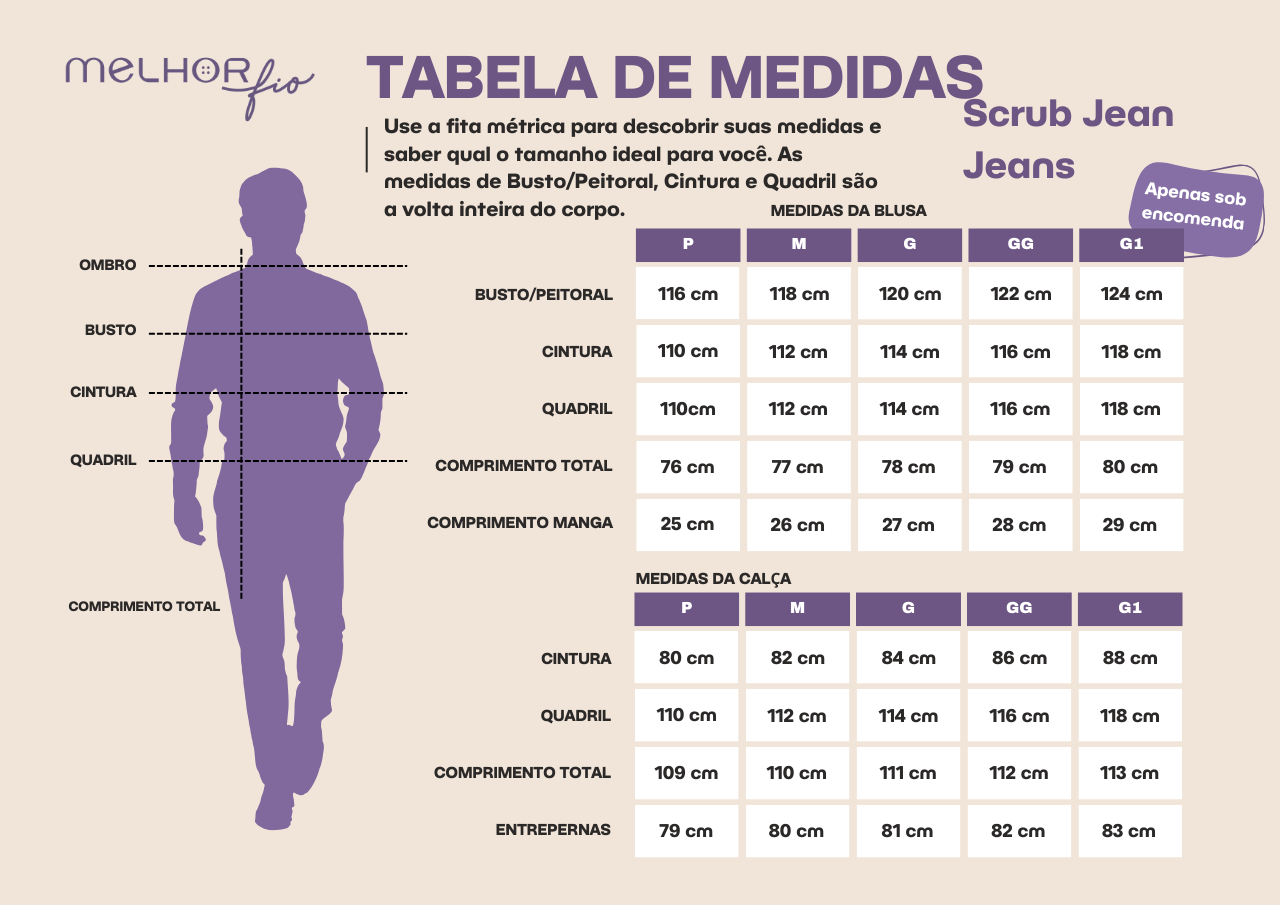 MELHOR fio

TABELA DE MEDIDAS

Scrub Jean Jeans

Use a fita métrica para descobrir suas medidas e saber qual o tamanho ideal para você. As medidas de Busto/Peitoral, Cintura e Quadril são a volta inteira do corpo.

Apenas sob encomenda

OMBRO
BUSTO
CINTURA
QUADRIL
COMPRIMENTO TOTAL

MEDIDAS DA BLUSA

| | P | M | G | GG | G1 |
|---|---|---|---|---|---|
| BUSTO/PEITORAL | 116 cm | 118 cm | 120 cm | 122 cm | 124 cm |
| CINTURA | 110 cm | 112 cm | 114 cm | 116 cm | 118 cm |
| QUADRIL | 110cm | 112 cm | 114 cm | 116 cm | 118 cm |
| COMPRIMENTO TOTAL | 76 cm | 77 cm | 78 cm | 79 cm | 80 cm |
| COMPRIMENTO MANGA | 25 cm | 26 cm | 27 cm | 28 cm | 29 cm |

MEDIDAS DA CALÇA

| | P | M | G | GG | G1 |
|---|---|---|---|---|---|
| CINTURA | 80 cm | 82 cm | 84 cm | 86 cm | 88 cm |
| QUADRIL | 110 cm | 112 cm | 114 cm | 116 cm | 118 cm |
| COMPRIMENTO TOTAL | 109 cm | 110 cm | 111 cm | 112 cm | 113 cm |
| ENTREPERNAS | 79 cm | 80 cm | 81 cm | 82 cm | 83 cm |